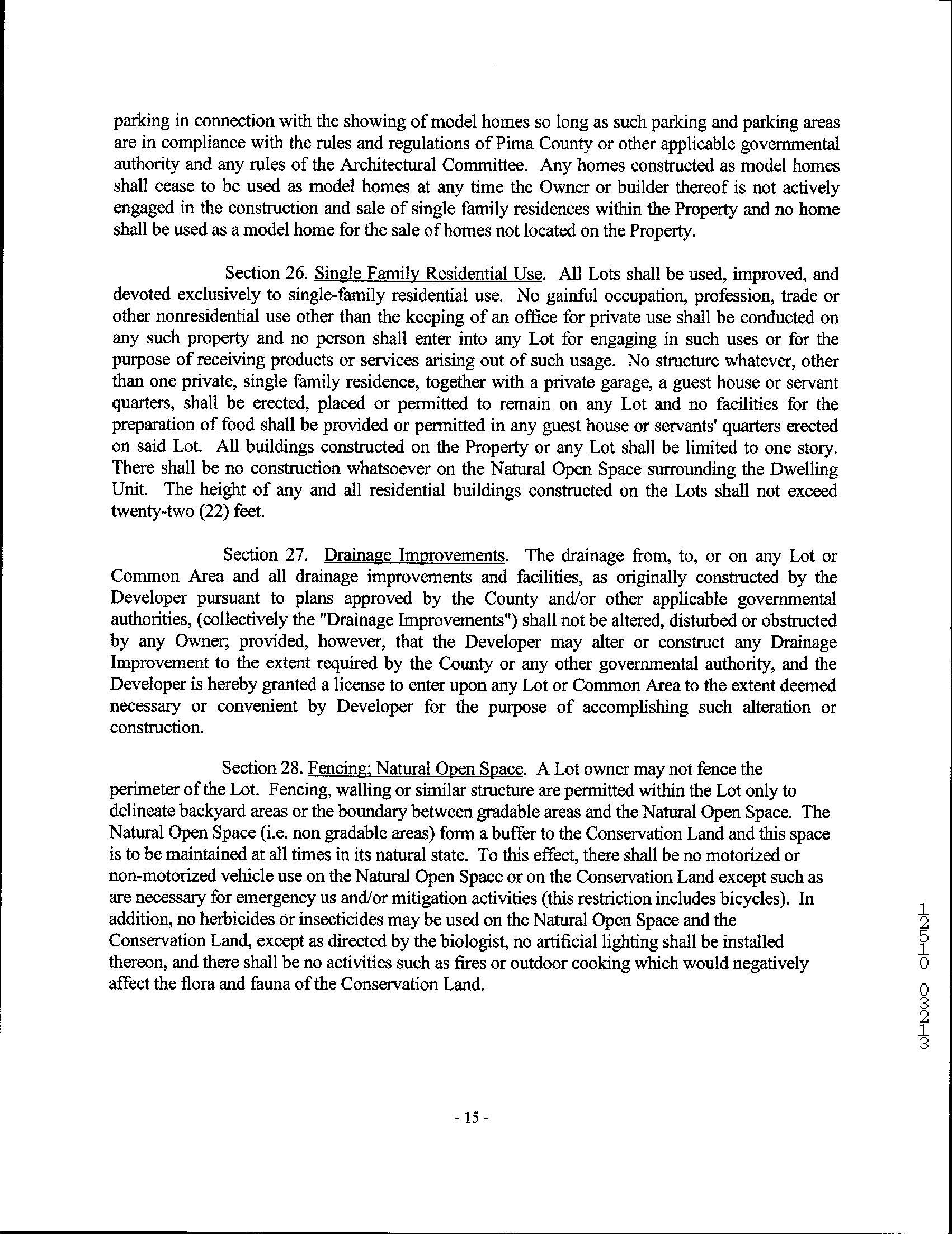 parking in connection with the showing of model homes so long as such parking and parking areas are in compliance with the rules and regulations of Pima County or other applicable governmental authority and any rules of the Architectural Committee. Any homes constructed as model homes shall cease to be used as model homes at any time the Owner or builder thereof is not actively engaged in the construction and sale of single family residences within the Property and no home shall be used as a model home for the sale of homes not located on the Property.

Section 26. Single Family Residential Use. All Lots shall be used, improved, and devoted exclusively to single-family residential use. No gainful occupation, profession, trade or other nonresidential use other than the keeping of an office for private use shall be conducted on any such property and no person shall enter into any Lot for engaging in such uses or for the purpose of receiving products or services arising out of such usage. No structure whatever, other than one private, single family residence, together with a private garage, a guest house or servant quarters, shall be erected, placed or permitted to remain on any Lot and no facilities for the preparation of food shall be provided or permitted in any guest house or servants' quarters erected on said Lot. All buildings constructed on the Property or any Lot shall be limited to one story. There shall be no construction whatsoever on the Natural Open Space surrounding the Dwelling Unit. The height of any and all residential buildings constructed on the Lots shall not exceed twenty-two (22) feet.

Section 27. Drainage Improvements. The drainage from, to, or on any Lot or Common Area and all drainage improvements and facilities, as originally constructed by the Developer pursuant to plans approved by the County and/or other applicable governmental authorities, (collectively the "Drainage Improvements") shall not be altered, disturbed or obstructed by any Owner; provided, however, that the Developer may alter or construct any Drainage Improvement to the extent required by the County or any other governmental authority, and the Developer is hereby granted a license to enter upon any Lot or Common Area to the extent deemed necessary or convenient by Developer for the purpose of accomplishing such alteration or construction.

Section 28. Fencing; Natural Open Space. A Lot owner may not fence the perimeter of the Lot. Fencing, walling or similar structure are permitted within the Lot only to delineate backyard areas or the boundary between gradable areas and the Natural Open Space. The Natural Open Space (i.e. non gradable areas) form a buffer to the Conservation Land and this space is to be maintained at all times in its natural state. To this effect, there shall be no motorized or non-motorized vehicle use on the Natural Open Space or on the Conservation Land except such as are necessary for emergency us and/or mitigation activities (this restriction includes bicycles). In addition, no herbicides or insecticides may be used on the Natural Open Space and the Conservation Land, except as directed by the biologist, no artificial lighting shall be installed thereon, and there shall be no activities such as fires or outdoor cooking which would negatively affect the flora and fauna of the Conservation Land.

12510 03213

- 15 -